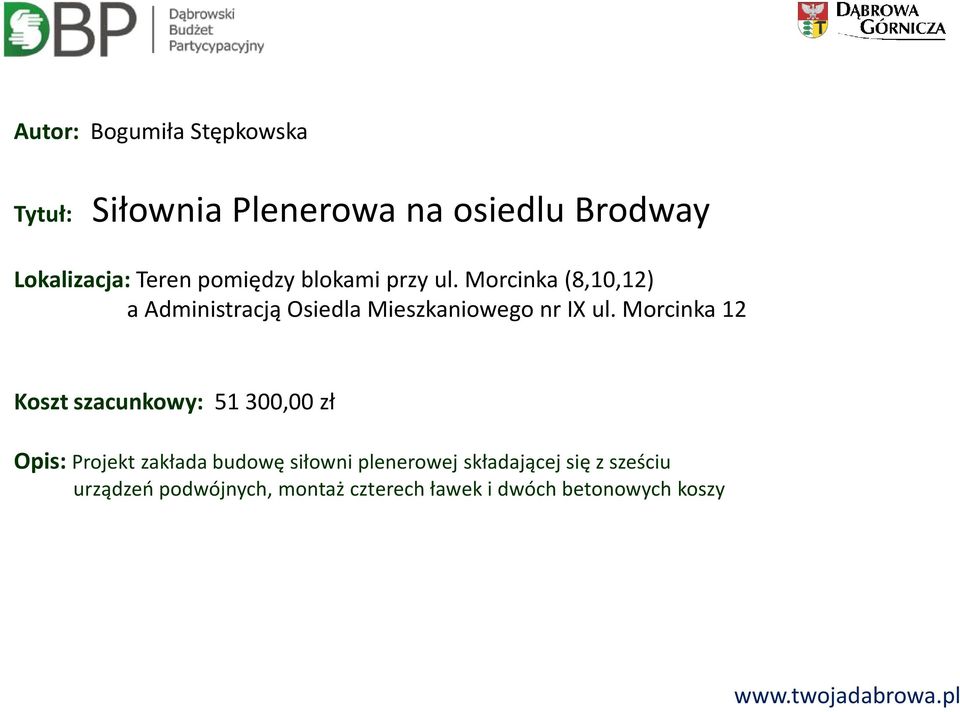 DBP Dąbrowski Budżet Partycypacyjny

DĄBROWA GÓRNICZA

Autor: Bogumiła Stępkowska

Tytuł: Siłownia Plenerowa na osiedlu Brodway

Lokalizacja: Teren pomiędzy blokami przy ul. Morcinka (8,10,12) a Administracją Osiedla Mieszkaniowego nr IX ul. Morcinka 12

Koszt szacunkowy: 51 300,00 zł

Opis: Projekt zakłada budowę siłowni plenerowej składającej się z sześciu urządzeń podwójnych, montaż czterech ławek i dwóch betonowych koszy

www.twojadabrowa.pl